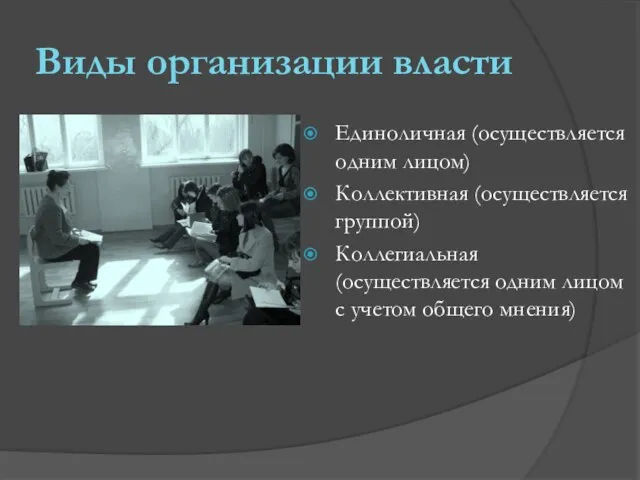 Виды организации власти

Единоличная (осуществляется одним лицом)

Коллективная (осуществляется группой)

Коллегиальная (осуществляется одним лицом с учетом общего мнения)